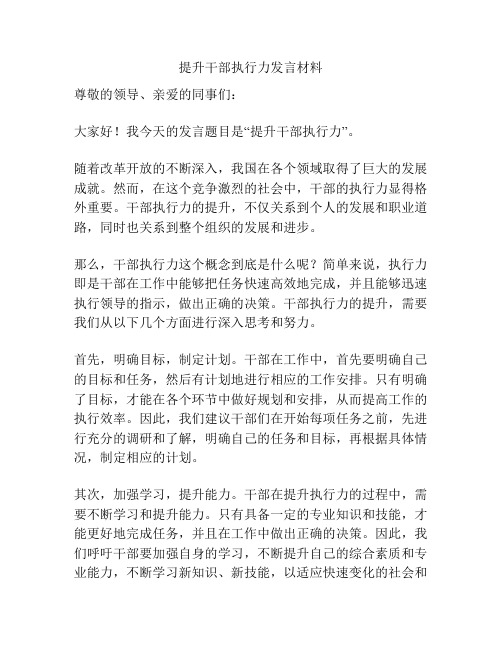 提升干部执行力发言材料

尊敬的领导、亲爱的同事们：

大家好！我今天的发言题目是“提升干部执行力”。

随着改革开放的不断深入，我国在各个领域取得了巨大的发展成就。然而，在这个竞争激烈的社会中，干部的执行力显得格外重要。干部执行力的提升，不仅关系到个人的发展和职业道路，同时也关系到整个组织的发展和进步。

那么，干部执行力这个概念到底是什么呢？简单来说，执行力即是干部在工作中能够把任务快速高效地完成，并且能够迅速执行领导的指示，做出正确的决策。干部执行力的提升，需要我们从以下几个方面进行深入思考和努力。

首先，明确目标，制定计划。干部在工作中，首先要明确自己的目标和任务，然后有计划地进行相应的工作安排。只有明确了目标，才能在各个环节中做好规划和安排，从而提高工作的执行效率。因此，我们建议干部们在开始每项任务之前，先进行充分的调研和了解，明确自己的任务和目标，再根据具体情况，制定相应的计划。

其次，加强学习，提升能力。干部在提升执行力的过程中，需要不断学习和提升能力。只有具备一定的专业知识和技能，才能更好地完成任务，并且在工作中做出正确的决策。因此，我们呼吁干部要加强自身的学习，不断提升自己的综合素质和专业能力，不断学习新知识、新技能，以适应快速变化的社会和